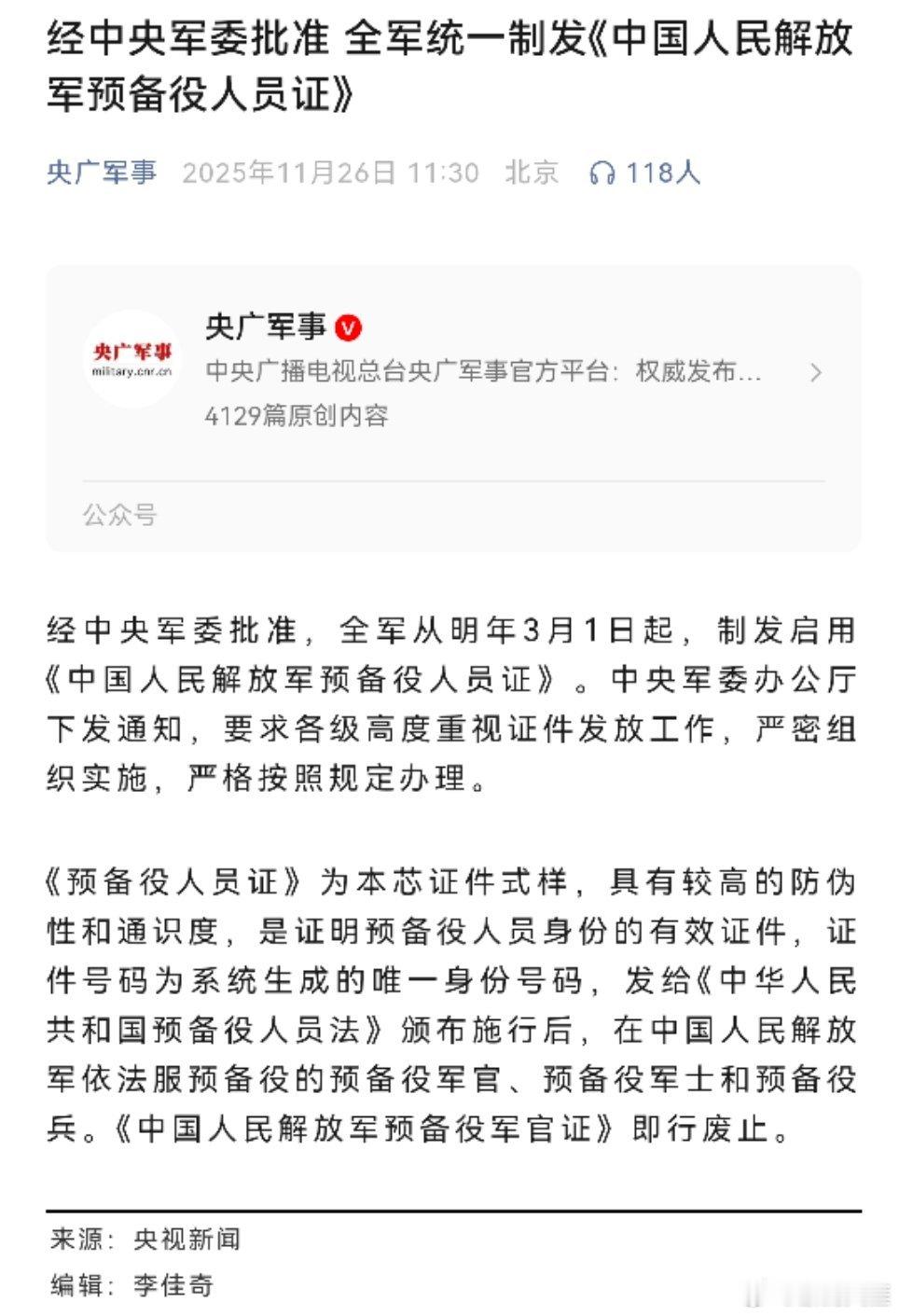 经中央军委批准 全军统一制发《中国人民解放军预备役人员证》

央广军事 2025年11月26日 11:30 北京 118人

央广军事
military.cnr.cn

央广军事
中央广播电视总台央广军事官方平台：权威发布...
4129篇原创内容

公众号

经中央军委批准，全军从明年3月1日起，制发启用《中国人民解放军预备役人员证》。中央军委办公厅下发通知，要求各级高度重视证件发放工作，严密组织实施，严格按照规定办理。

《预备役人员证》为本芯证件式样，具有较高的防伪性和通识度，是证明预备役人员身份的有效证件，证件号码为系统生成的唯一身份号码，发给《中华人民共和国预备役人员法》颁布施行后，在中国人民解放军依法服预备役的预备役军官、预备役军士和预备役兵。《中国人民解放军预备役军官证》即行废止。

来源：央视新闻
编辑：李佳奇